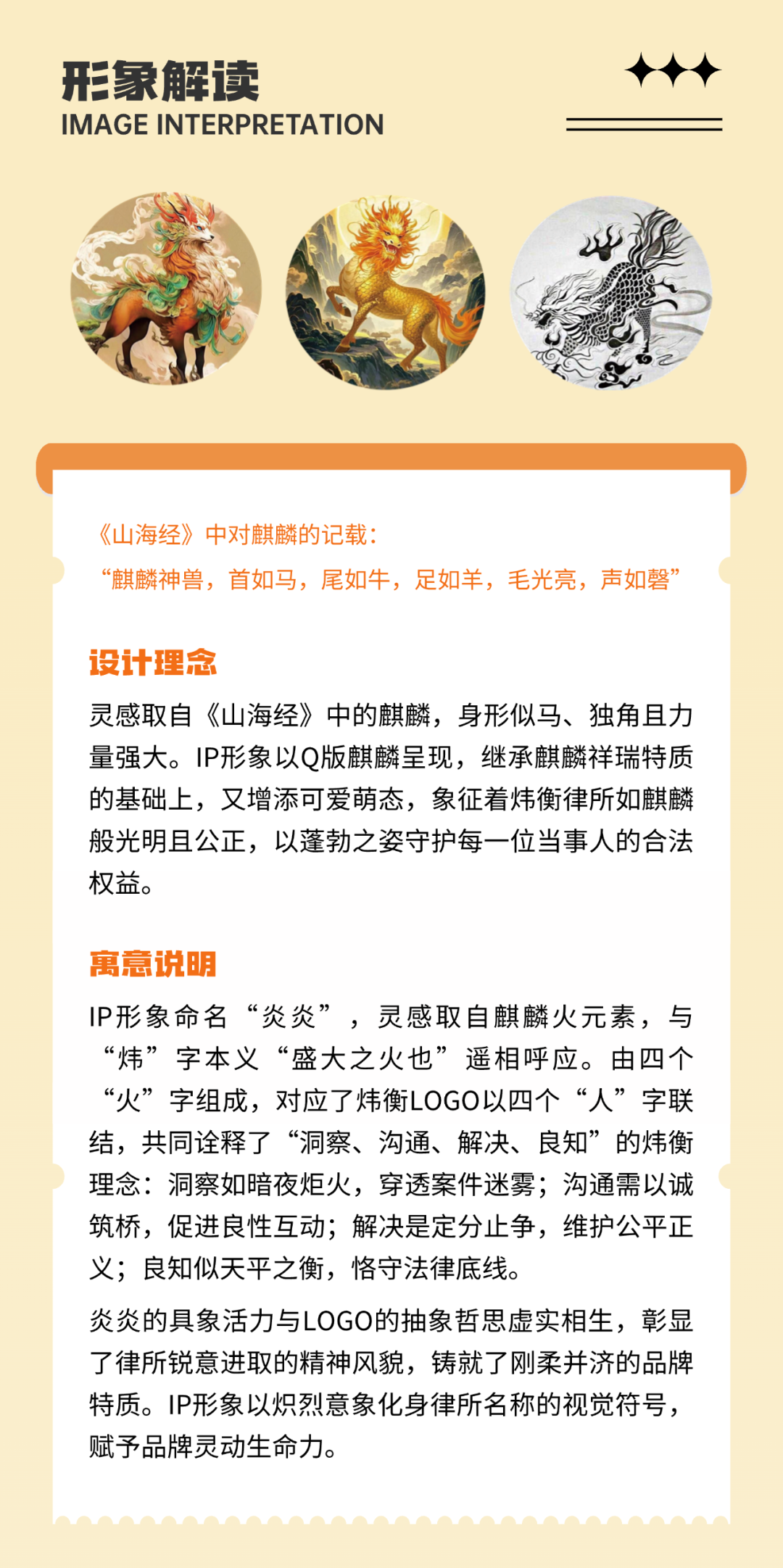 形象解读
IMAGE INTERPRETATION

《山海经》中对麒麟的记载：
“麒麟神兽，首如马，尾如牛，足如羊，毛光亮，声如磬”

设计理念

灵感取自《山海经》中的麒麟，身形似马、独角且力量强大。IP形象以Q版麒麟呈现，继承麒麟祥瑞特质的基础上，又增添可爱萌态，象征着炜衡律所如麒麟般光明且公正，以蓬勃之姿守护每一位当事人的合法权益。

寓意说明

IP形象命名“炎炎”，灵感取自麒麟火元素，与“炜”字本义“盛大之火也”遥相呼应。由四个“火”字组成，对应了炜衡LOGO以四个“人”字联结，共同诠释了“洞察、沟通、解决、良知”的炜衡理念：洞察如暗夜炬火，穿透案件迷雾；沟通需以诚筑桥，促进良性互动；解决是定分止争，维护公平正义；良知似天平之衡，恪守法律底线。

炎炎的具象活力与LOGO的抽象哲思虚实相生，彰显了律所锐意进取的精神风貌，铸就了刚柔并济的品牌特质。IP形象以炽烈意象化身律所名称的视觉符号，赋予品牌灵动生命力。